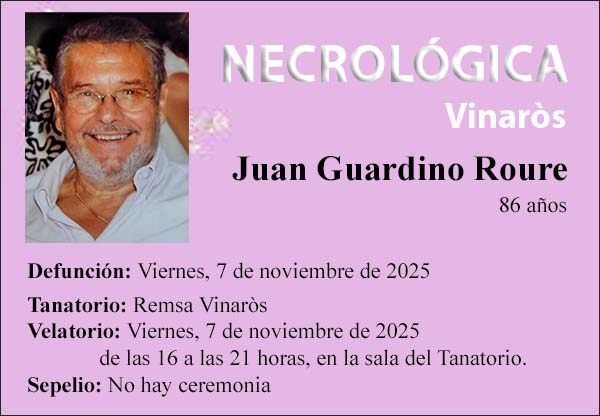 NECROLÓGICA
Vinaròs

Juan Guardino Roure
86 años

Defunción: Viernes, 7 de noviembre de 2025

Tanatorio: Remsa Vinaròs
Velatorio: Viernes, 7 de noviembre de 2025
de las 16 a las 21 horas, en la sala del Tanatorio.
Sepelio: No hay ceremonia